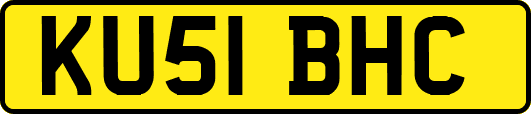 KU51 BHC